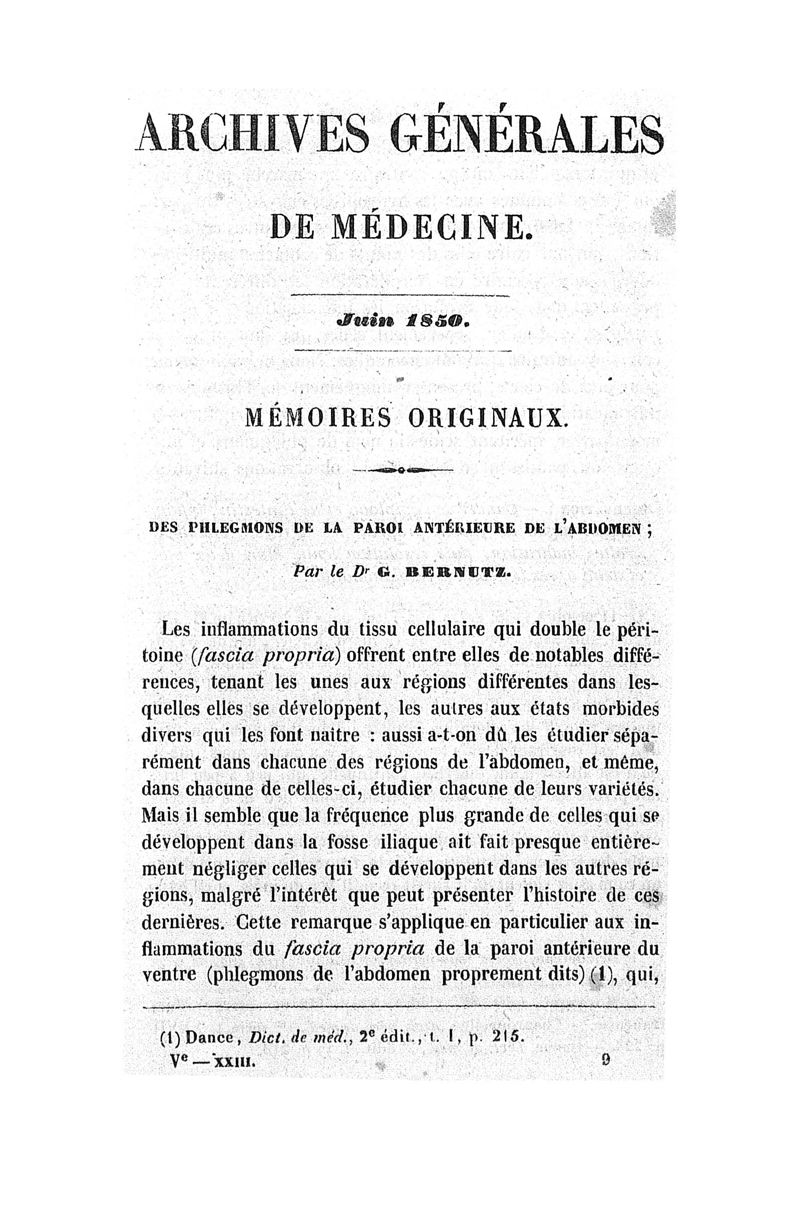 ARCHIVES GÉNÉRALES

DE MÉDECINE.

Juin 1850.

MÉMOIRES ORIGINAUX.

DES PHLEGMONS DE LA PAROI ANTÉRIEURE DE L'ABDOMEN ;

Par le Dr G. BERNUTZ.

Les inflammations du tissu cellulaire qui double le péritoine (fascia propria) offrent entre elles de notables différences, tenant les unes aux régions différentes dans lesquelles elles se développent, les autres aux états morbides divers qui les font naître : aussi a-t-on dû les étudier séparément dans chacune des régions de l'abdomen, et même, dans chacune de celles-ci, étudier chacune de leurs variétés. Mais il semble que la fréquence plus grande de celles qui se développent dans la fosse iliaque ait fait presque entièrement négliger celles qui se développent dans les autres régions, malgré l'intérêt que peut présenter l'histoire de ces dernières. Cette remarque s'applique en particulier aux inflammations du fascia propria de la paroi antérieure du ventre (phlegmons de l'abdomen proprement dits) (1), qui,

(1) Dance, Dict. de méd., 2e édit., t. I, p. 215.

Ve — XXIII. 9